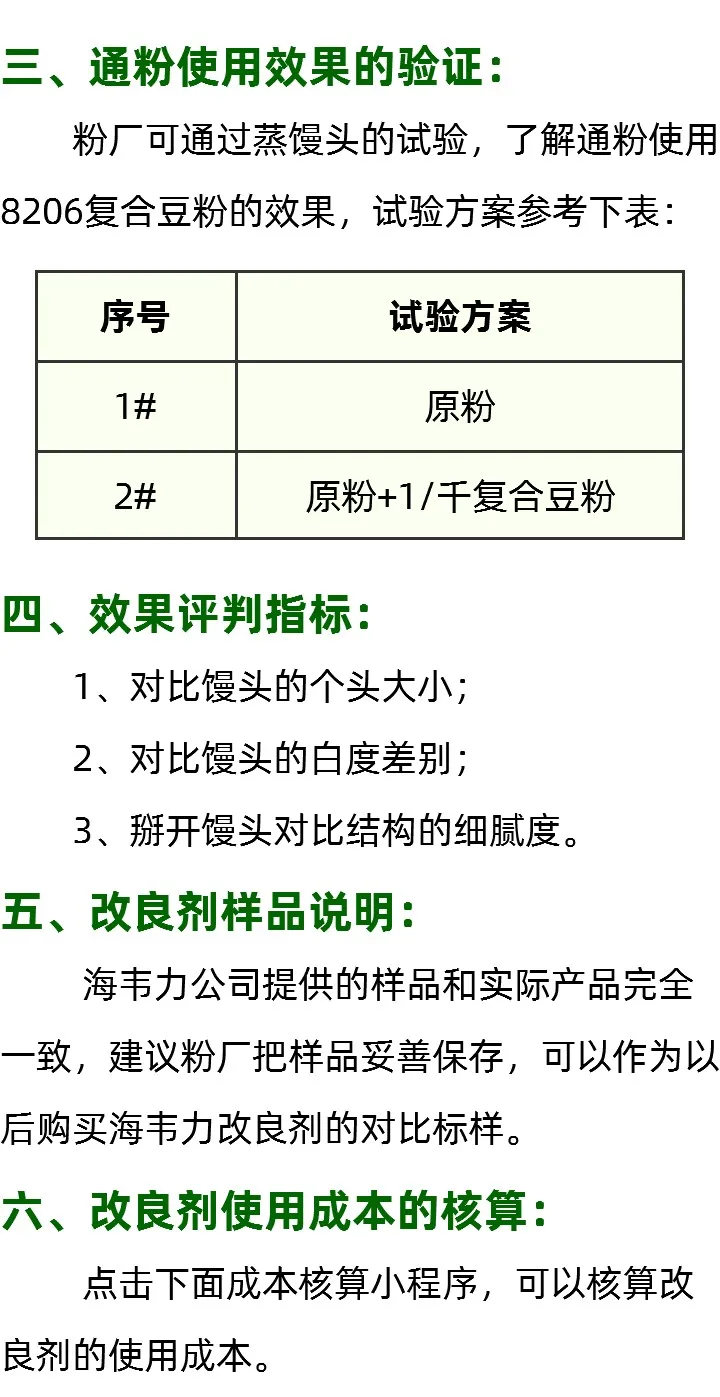 三、通粉使用效果的验证：

粉厂可通过蒸馒头的试验，了解通粉使用8206复合豆粉的效果，试验方案参考下表：

| 序号 | 试验方案 |
|---|---|
| 1# | 原粉 |
| 2# | 原粉+1/千复合豆粉 |

四、效果评判指标：

1、对比馒头的个头大小；

2、对比馒头的白度差别；

3、掰开馒头对比结构的细腻度。

五、改良剂样品说明：

海韦力公司提供的样品和实际产品完全一致，建议粉厂把样品妥善保存，可以作为以后购买海韦力改良剂的对比标样。

六、改良剂使用成本的核算：

点击下面成本核算小程序，可以核算改良剂的使用成本。